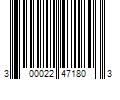 3 00022 47180 3